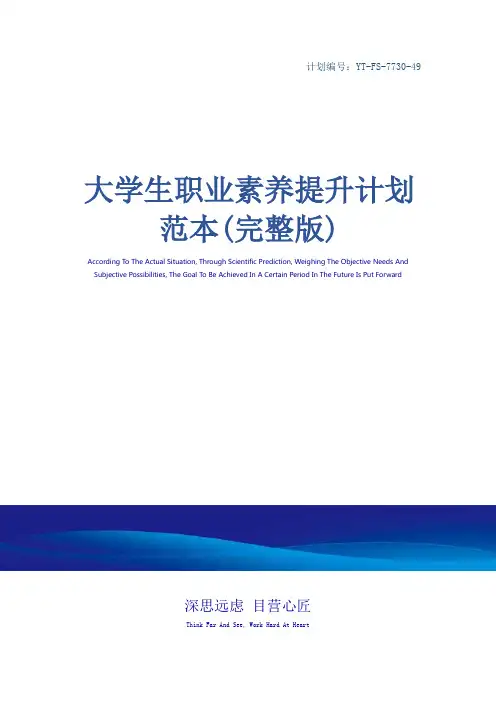 计划编号：YT-FS-7730-49

大学生职业素养提升计划范本(完整版)

According To The Actual Situation, Through Scientific Prediction, Weighing The Objective Needs And Subjective Possibilities, The Goal To Be Achieved In A Certain Period In The Future Is Put Forward

深思远虑 目营心匠

Think Far And See, Work Hard At Heart